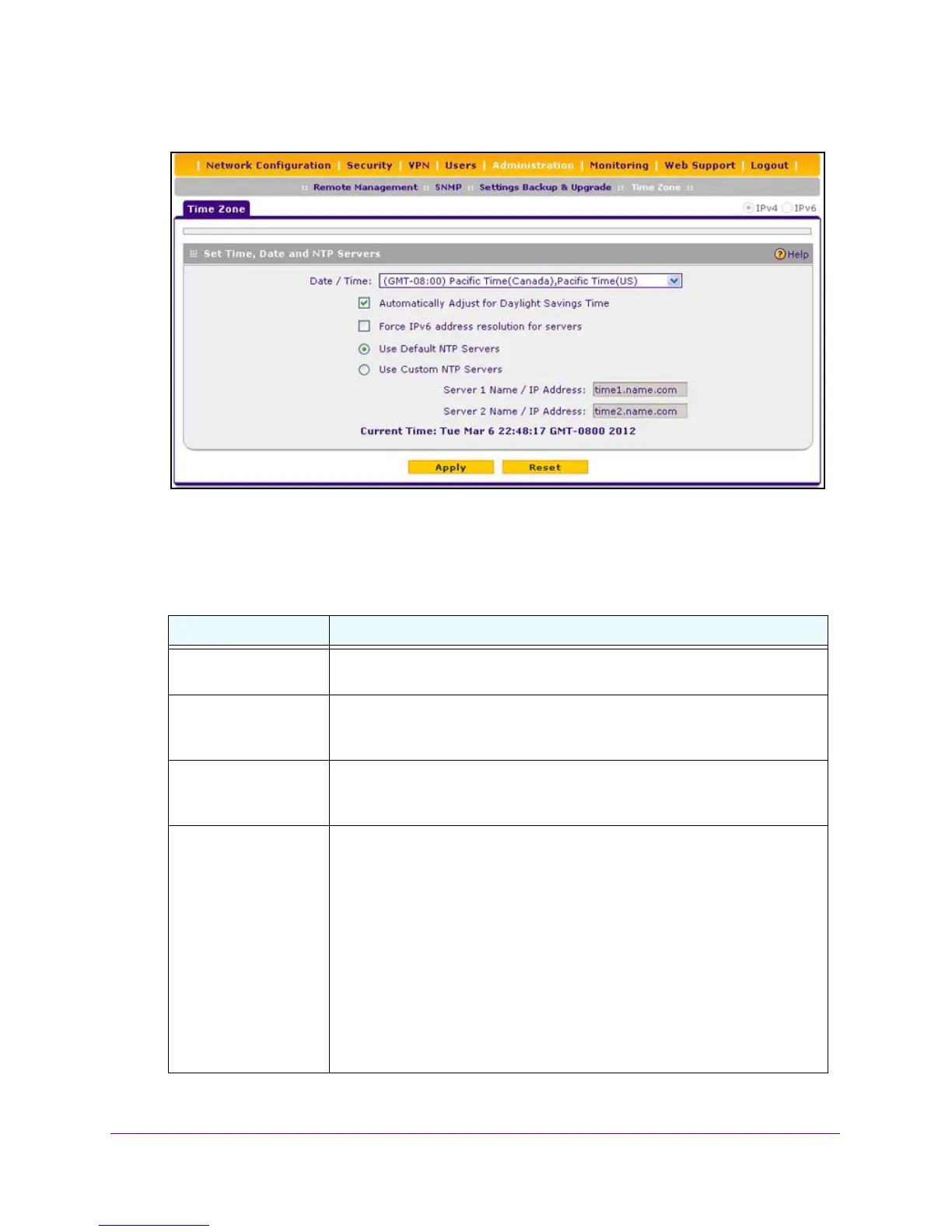 | Network Configuration | Security | VPN | Users | Administration | Monitoring | Web Support | Logout |

:: Remote Management :: SNMP :: Settings Backup & Upgrade :: Time Zone ::

Time Zone

IPv4 IPv6

Set Time, Date and NTP Servers

Help

Date / Time: (GMT-08:00) Pacific Time(Canada),Pacific Time(US)

Automatically Adjust for Daylight Savings Time

Force IPv6 address resolution for servers

Use Default NTP Servers

Use Custom NTP Servers

Server 1 Name / IP Address: time1.name.com

Server 2 Name / IP Address: time2.name.com

Current Time: Tue Mar 6 22:48:17 GMT-0800 2012

Apply Reset